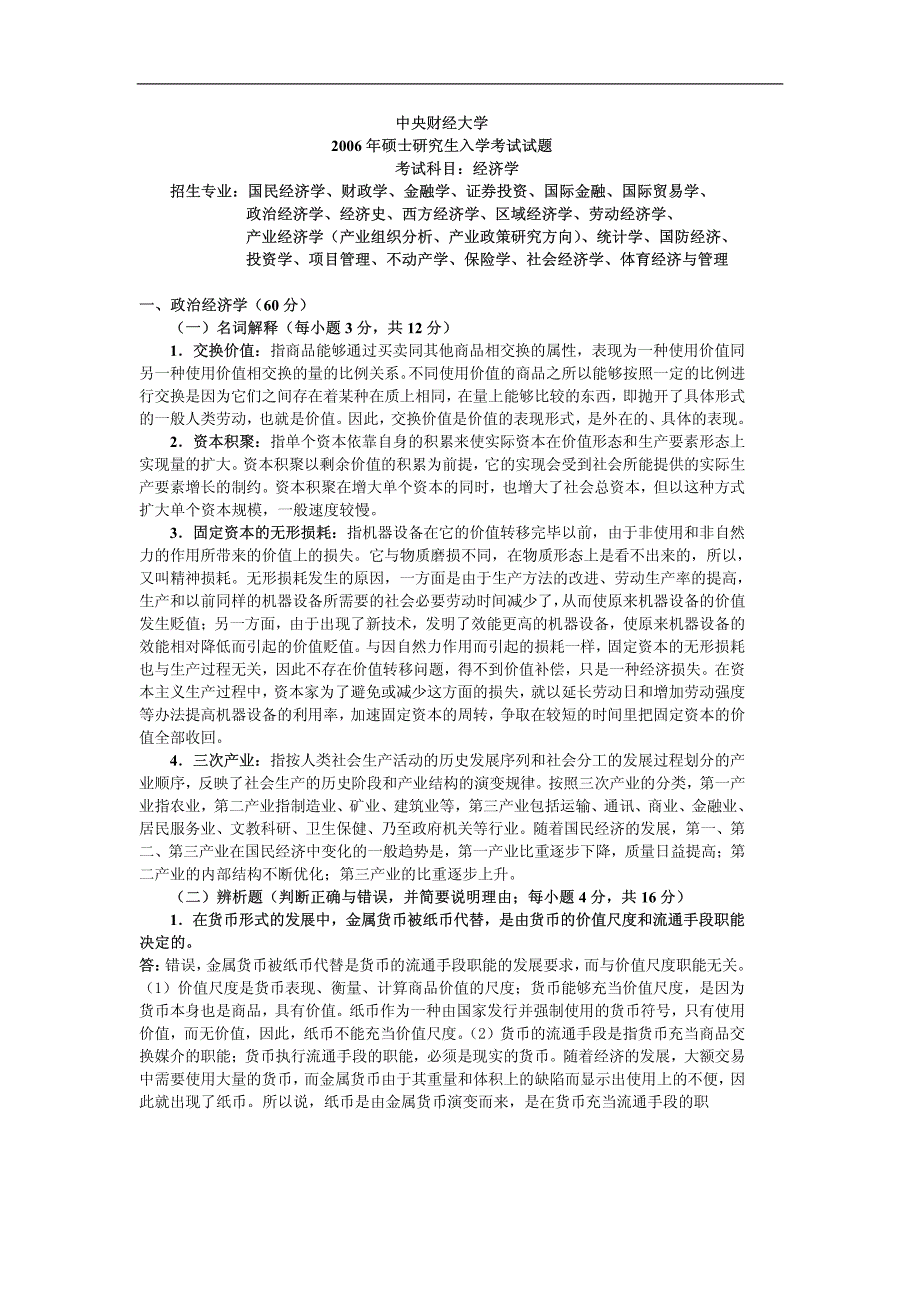 中央财经大学
2006 年硕士研究生入学考试试题
考试科目：经济学
招生专业：国民经济学、财政学、金融学、证券投资、国际金融、国际贸易学、政治经济学、经济史、西方经济学、区域经济学、劳动经济学、产业经济学（产业组织分析、产业政策研究方向）、统计学、国防经济、投资学、项目管理、不动产学、保险学、社会经济学、体育经济与管理

一、政治经济学（60 分）
（一）名词解释（每小题 3 分，共 12 分）
1．交换价值：指商品能够通过买卖同其他商品相交换的属性，表现为一种使用价值同另一种使用价值相交换的量的比例关系。不同使用价值的商品之所以能够按照一定的比例进行交换是因为它们之间存在着某种在质上相同，在量上能够比较的东西，即抛开了具体形式的一般人类劳动，也就是价值。因此，交换价值是价值的表现形式，是外在的、具体的表现。

2．资本积聚：指单个资本依靠自身的积累来使实际资本在价值形态和生产要素形态上实现量的扩大。资本积聚以剩余价值的积累为前提，它的实现会受到社会所能提供的实际生产要素增长的制约。资本积聚在增大单个资本的同时，也增大了社会总资本，但以这种方式扩大单个资本规模，一般速度较慢。

3．固定资本的无形损耗：指机器设备在它的价值转移完毕以前，由于非使用和非自然力的作用所带来的价值上的损失。它与物质磨损不同，在物质形态上是看不出来的，所以，又叫精神损耗。无形损耗发生的原因，一方面是由于生产方法的改进、劳动生产率的提高，生产和以前同样的机器设备所需要的社会必要劳动时间减少了，从而使原来机器设备的价值发生贬值；另一方面，由于出现了新技术，发明了效能更高的机器设备，使原来机器设备的效能相对降低而引起的价值贬值。与因自然力作用而引起的损耗一样，固定资本的无形损耗也与生产过程无关，因此不存在价值转移问题，得不到价值补偿，只是一种经济损失。在资本主义生产过程中，资本家为了避免或减少这方面的损失，就以延长劳动日和增加劳动强度等办法提高机器设备的利用率，加速固定资本的周转，争取在较短的时间里把固定资本的价值全部收回。

4．三次产业：指按人类社会生产活动的历史发展序列和社会分工的发展过程划分的产业顺序，反映了社会生产的历史阶段和产业结构的演变规律。按照三次产业的分类，第一产业指农业，第二产业指制造业、矿业、建筑业等，第三产业包括运输、通讯、商业、金融业、居民服务业、文教科研、卫生保健、乃至政府机关等行业。随着国民经济的发展，第一、第二、第三产业在国民经济中变化的一般趋势是，第一产业比重逐步下降，质量日益提高；第二产业的内部结构不断优化；第三产业的比重逐步上升。

（二）辨析题（判断正确与错误，并简要说明理由；每小题 4 分，共 16 分）
1．在货币形式的发展中，金属货币被纸币代替，是由货币的价值尺度和流通手段职能决定的。
答：错误，金属货币被纸币代替是货币的流通手段职能的发展要求，而与价值尺度职能无关。（1）价值尺度是货币表现、衡量、计算商品价值的尺度；货币能够充当价值尺度，是因为货币本身也是商品，具有价值。纸币作为一种由国家发行并强制使用的货币符号，只有使用价值，而无价值，因此，纸币不能充当价值尺度。（2）货币的流通手段是指货币充当商品交换媒介的职能；货币执行流通手段的职能，必须是现实的货币。随着经济的发展，大额交易中需要使用大量的货币，而金属货币由于其重量和体积上的缺陷而显示出使用上的不便，因此就出现了纸币。所以说，纸币是由金属货币演变而来，是在货币充当流通手段的职